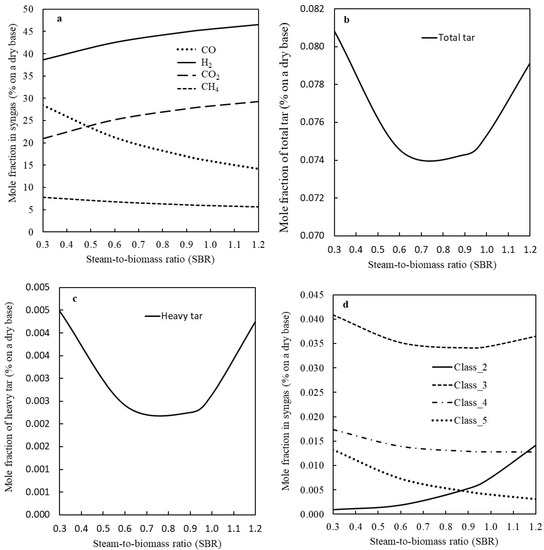 a

Mole fraction in syngas (% on a dry base)

50
45
40
35
30
25
20
15
10
5
0

CO
$H_2$
$CO_2$
$CH_4$

0.3 0.4 0.5 0.6 0.7 0.8 0.9 1.0 1.1 1.2

Steam-to-biomass ratio (SBR)

b

Mole fraction of total tar (% on a dry base)

0.082
0.080
0.078
0.076
0.074
0.072
0.070

Total tar

0.3 0.4 0.5 0.6 0.7 0.8 0.9 1.0 1.1 1.2

Steam-to-biomass ratio (SBR)

c

Mole fraction of heavy tar (% on a dry base)

0.005
0.005
0.004
0.004
0.003
0.003
0.002
0.002
0.001
0.001
0.000

Heavy tar

0.3 0.4 0.5 0.6 0.7 0.8 0.9 1.0 1.1 1.2

Steam-to-biomass ratio (SBR)

d

Mole fraction in syngas (% on a dry base)

0.045
0.040
0.035
0.030
0.025
0.020
0.015
0.010
0.005
0.000

Class_2
Class_3
Class_4
Class_5

0.3 0.4 0.5 0.6 0.7 0.8 0.9 1.0 1.1 1.2

Steam-to-biomass ratio (SBR)